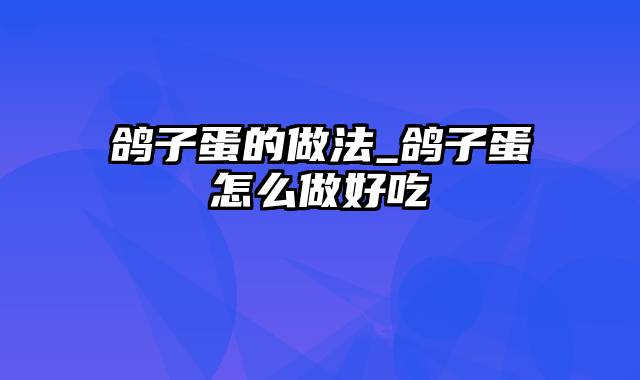 鸽子蛋的做法_鸽子蛋怎么做好吃